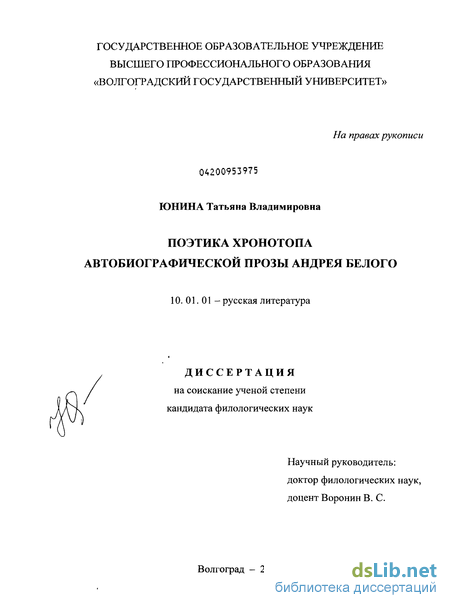 ГОСУДАРСТВЕННОЕ ОБРАЗОВАТЕЛЬНОЕ УЧРЕЖДЕНИЕ
ВЫСШЕГО ПРОФЕССИОНАЛЬНОГО ОБРАЗОВАНИЯ
«ВОЛГОГРАДСКИЙ ГОСУДАРСТВЕННЫЙ УНИВЕРСИТЕТ»

На правах рукописи

04200953975

ЮНИНА Татьяна Владимировна

ПОЭТИКА ХРОНОТОПА
АВТОБИОГРАФИЧЕСКОЙ ПРОЗЫ АНДРЕЯ БЕЛОГО

10. 01. 01 – русская литература

ДИССЕРТАЦИЯ
на соискание ученой степени
кандидата филологических наук

Научный руководитель:
доктор филологических наук,
доцент Воронин В. С.

Волгоград – 2

dsLib.net
библиотека диссертаций